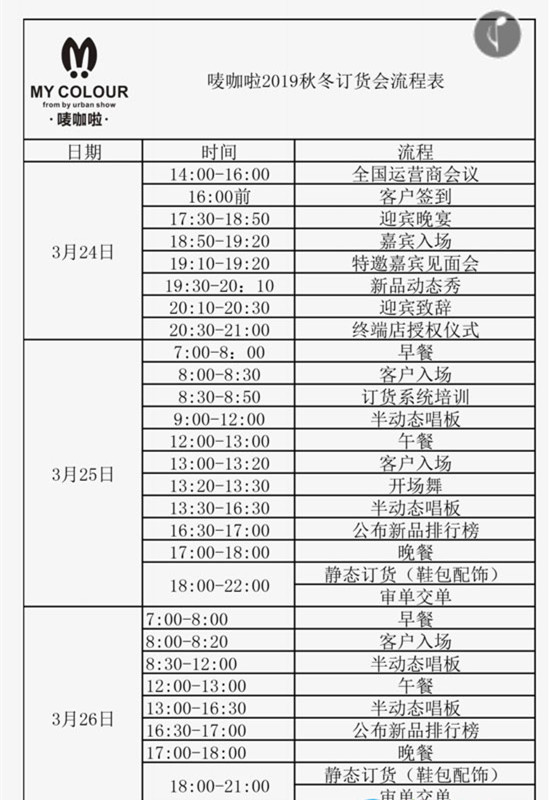 MY COLOUR
from by urban show
·唛咖啦·

唛咖啦2019秋冬订货会流程表

| 日期 | 时间 | 流程 |
|---|---|---|
| 3月24日 | 14:00-16:00 | 全国运营商会议 |
| | 16:00前 | 客户签到 |
| | 17:30-18:50 | 迎宾晚宴 |
| | 18:50-19:20 | 嘉宾入场 |
| | 19:10-19:20 | 特邀嘉宾见面会 |
| | 19:30-20：10 | 新品动态秀 |
| | 20:10-20:30 | 迎宾致辞 |
| | 20:30-21:00 | 终端店授权仪式 |
| 3月25日 | 7:00-8：00 | 早餐 |
| | 8:00-8:30 | 客户入场 |
| | 8:30-8:50 | 订货系统培训 |
| | 9:00-12:00 | 半动态唱板 |
| | 12:00-13:00 | 午餐 |
| | 13:00-13:20 | 客户入场 |
| | 13:20-13:30 | 开场舞 |
| | 13:30-16:30 | 半动态唱板 |
| | 16:30-17:00 | 公布新品排行榜 |
| | 17:00-18:00 | 晚餐 |
| | 18:00-22:00 | 静态订货（鞋包配饰） |
| | | 审单交单 |
| 3月26日 | 7:00-8:00 | 早餐 |
| | 8:00-8:20 | 客户入场 |
| | 8:30-12:00 | 半动态唱板 |
| | 12:00-13:00 | 午餐 |
| | 13:00-16:30 | 半动态唱板 |
| | 16:30-17:00 | 公布新品排行榜 |
| | 17:00-18:00 | 晚餐 |
| | 18:00-21:00 | 静态订货（鞋包配饰） |
| | | 审单交单 |